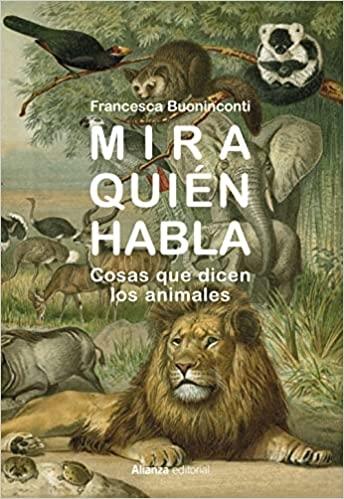 Francesca Buoninconti

MIRA QUIÉN HABLA

Cosas que dicen los animales

Alianza editorial